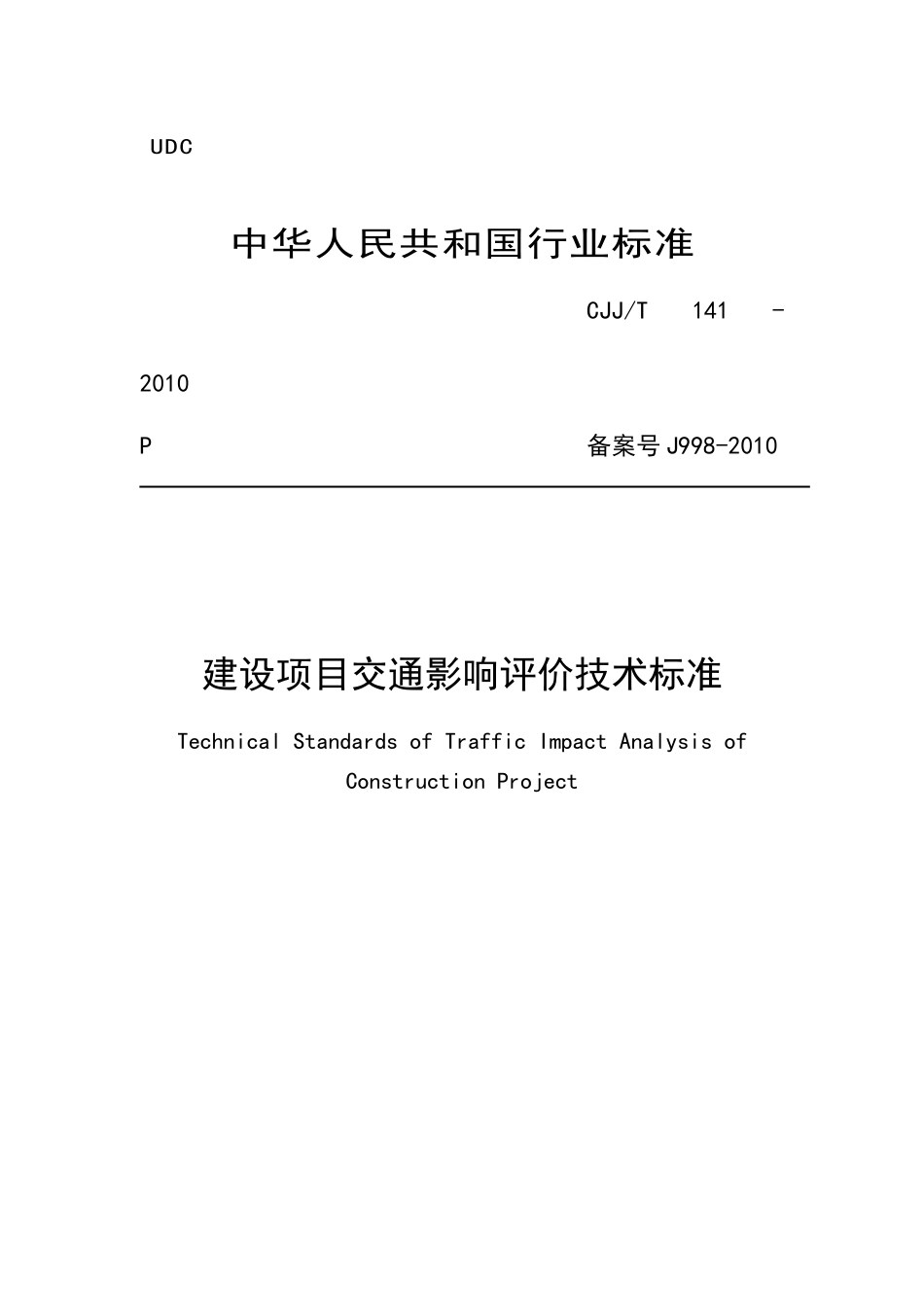 UDC

中华人民共和国行业标准

CJJ/T 141 -

2010

P 备案号 J998-2010

建设项目交通影响评价技术标准

Technical Standards of Traffic Impact Analysis of Construction Project